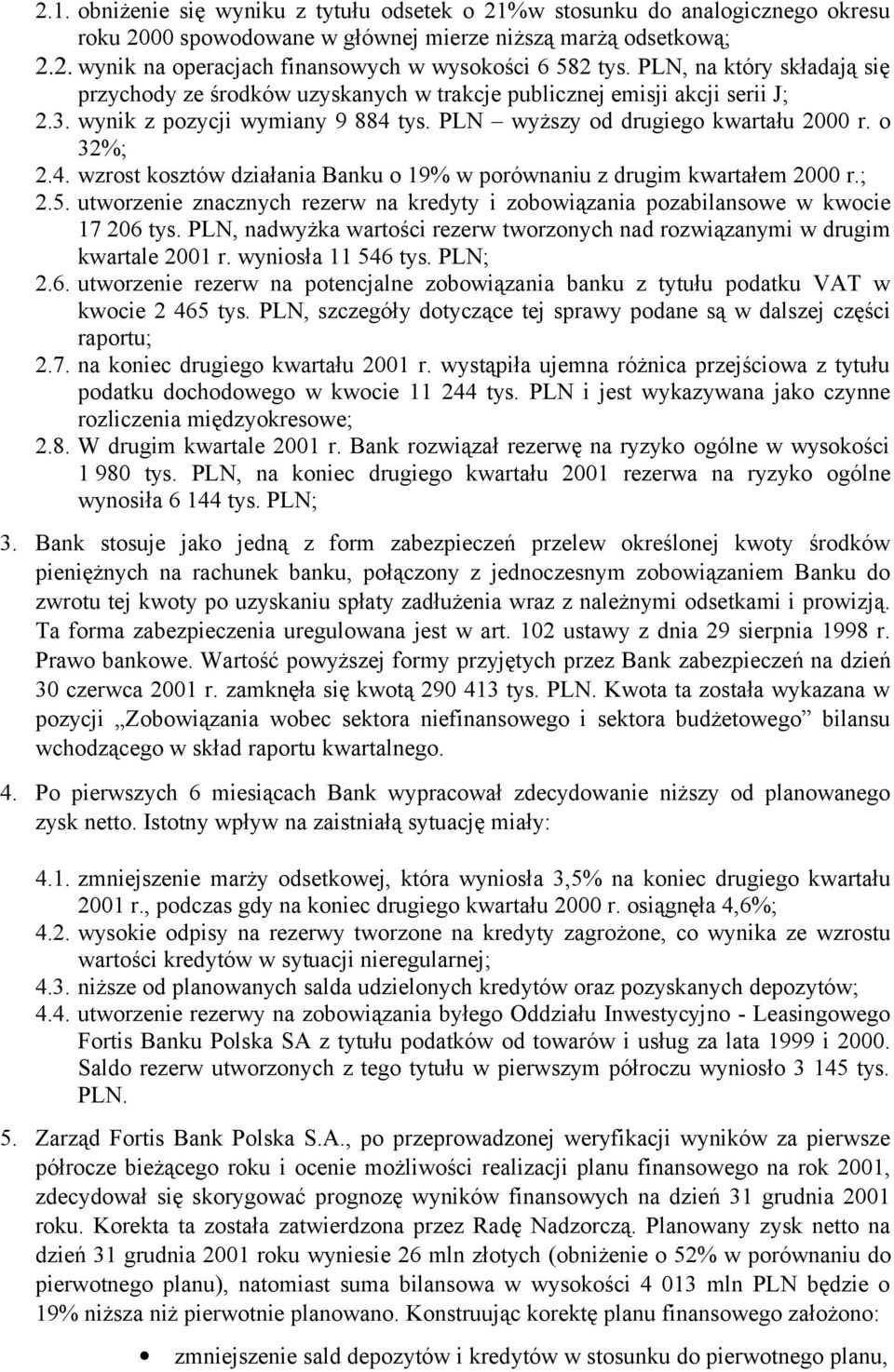 2.1. obniżenie się wyniku z tytułu odsetek o 21%w stosunku do analogicznego okresu roku 2000 spowodowane w głównej mierze niższą marżą odsetkową;
2.2. wynik na operacjach finansowych w wysokości 6 582 tys. PLN, na który składają się przychody ze środków uzyskanych w trakcje publicznej emisji akcji serii J;
2.3. wynik z pozycji wymiany 9 884 tys. PLN – wyższy od drugiego kwartału 2000 r. o 32%;
2.4. wzrost kosztów działania Banku o 19% w porównaniu z drugim kwartałem 2000 r.;
2.5. utworzenie znacznych rezerw na kredyty i zobowiązania pozabilansowe w kwocie 17 206 tys. PLN, nadwyżka wartości rezerw tworzonych nad rozwiązanymi w drugim kwartale 2001 r. wyniosła 11 546 tys. PLN;
2.6. utworzenie rezerw na potencjalne zobowiązania banku z tytułu podatku VAT w kwocie 2 465 tys. PLN, szczegóły dotyczące tej sprawy podane są w dalszej części raportu;
2.7. na koniec drugiego kwartału 2001 r. wystąpiła ujemna różnica przejściowa z tytułu podatku dochodowego w kwocie 11 244 tys. PLN i jest wykazywana jako czynne rozliczenia międzyokresowe;
2.8. W drugim kwartale 2001 r. Bank rozwiązał rezerwę na ryzyko ogólne w wysokości 1 980 tys. PLN, na koniec drugiego kwartału 2001 rezerwa na ryzyko ogólne wynosiła 6 144 tys. PLN;

3. Bank stosuje jako jedną z form zabezpieczeń przelew określonej kwoty środków pieniężnych na rachunek banku, połączony z jednoczesnym zobowiązaniem Banku do zwrotu tej kwoty po uzyskaniu spłaty zadłużenia wraz z należnymi odsetkami i prowizją. Ta forma zabezpieczenia uregulowana jest w art. 102 ustawy z dnia 29 sierpnia 1998 r. Prawo bankowe. Wartość powyższej formy przyjętych przez Bank zabezpieczeń na dzień 30 czerwca 2001 r. zamknęła się kwotą 290 413 tys. PLN. Kwota ta została wykazana w pozycji „Zobowiązania wobec sektora niefinansowego i sektora budżetowego” bilansu wchodzącego w skład raportu kwartalnego.

4. Po pierwszych 6 miesiącach Bank wypracował zdecydowanie niższy od planowanego zysk netto. Istotny wpływ na zaistniałą sytuację miały:

4.1. zmniejszenie marży odsetkowej, która wyniosła 3,5% na koniec drugiego kwartału 2001 r., podczas gdy na koniec drugiego kwartału 2000 r. osiągnęła 4,6%;
4.2. wysokie odpisy na rezerwy tworzone na kredyty zagrożone, co wynika ze wzrostu wartości kredytów w sytuacji nieregularnej;
4.3. niższe od planowanych salda udzielonych kredytów oraz pozyskanych depozytów;
4.4. utworzenie rezerwy na zobowiązania byłego Oddziału Inwestycyjno - Leasingowego Fortis Banku Polska SA z tytułu podatków od towarów i usług za lata 1999 i 2000. Saldo rezerw utworzonych z tego tytułu w pierwszym półroczu wyniosło 3 145 tys. PLN.

5. Zarząd Fortis Bank Polska S.A., po przeprowadzonej weryfikacji wyników za pierwsze półrocze bieżącego roku i ocenie możliwości realizacji planu finansowego na rok 2001, zdecydował się skorygować prognozę wyników finansowych na dzień 31 grudnia 2001 roku. Korekta ta została zatwierdzona przez Radę Nadzorczą. Planowany zysk netto na dzień 31 grudnia 2001 roku wyniesie 26 mln złotych (obniżenie o 52% w porównaniu do pierwotnego planu), natomiast suma bilansowa w wysokości 4 013 mln PLN będzie o 19% niższa niż pierwotnie planowano. Konstruując korektę planu finansowego założono:

• zmniejszenie sald depozytów i kredytów w stosunku do pierwotnego planu,